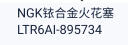 NGK铱合金火花塞
LTR6AI-895734